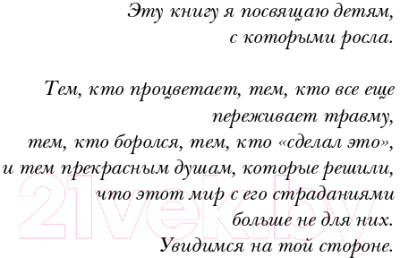 Эту книгу я посвящаю детям, с которыми росла.

Тем, кто процветает, тем, кто все еще переживает травму,
тем, кто боролся, тем, кто «сделал это»,
и тем прекрасным душам, которые решили,
что этот мир с его страданиями
больше не для них.
Увидимся на той стороне.

21vek.by